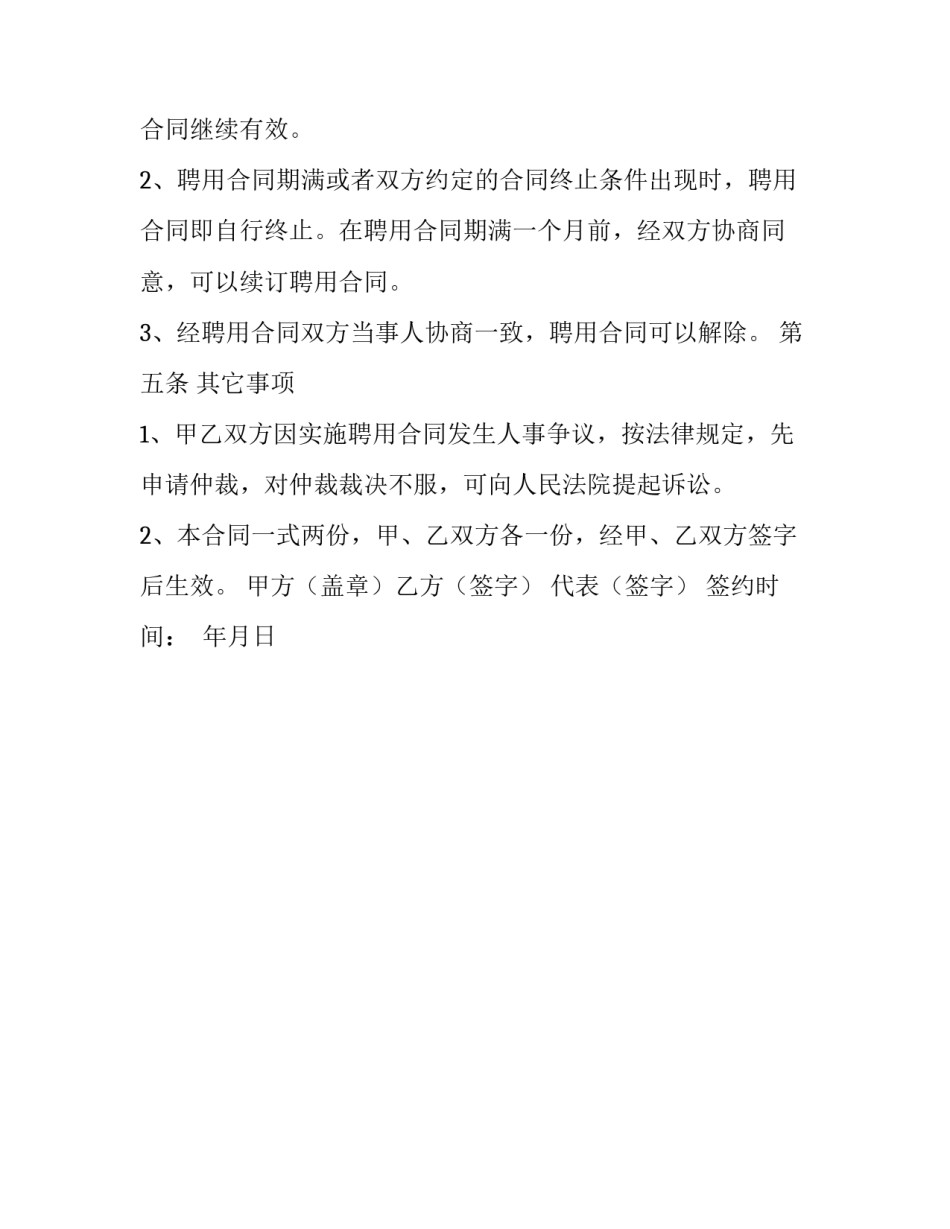 合同继续有效。

2、聘用合同期满或者双方约定的合同终止条件出现时，聘用合同即自行终止。在聘用合同期满一个月前，经双方协商同意，可以续订聘用合同。

3、经聘用合同双方当事人协商一致，聘用合同可以解除。 第五条 其它事项

1、甲乙双方因实施聘用合同发生人事争议，按法律规定，先申请仲裁，对仲裁裁决不服，可向人民法院提起诉讼。

2、本合同一式两份，甲、乙双方各一份，经甲、乙双方签字后生效。 甲方（盖章）乙方（签字） 代表（签字） 签约时间： 年月日